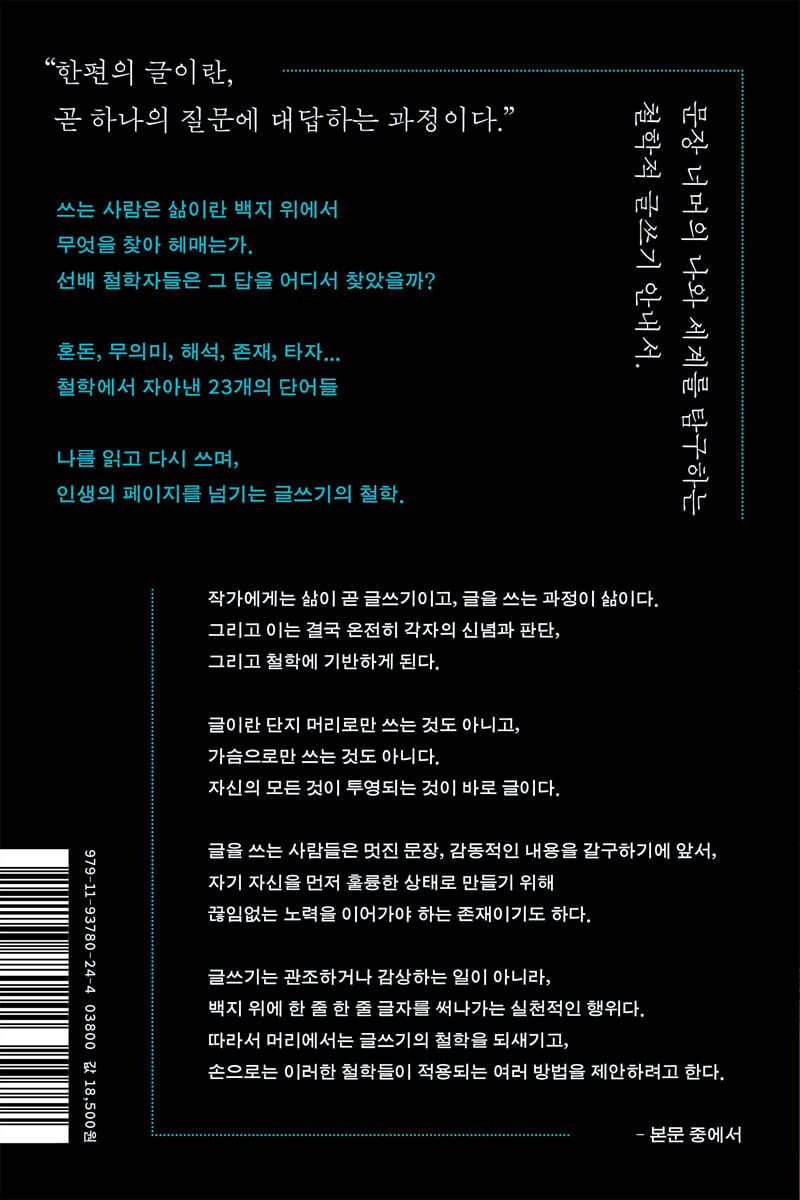 "한편의 글이란,
곧 하나의 질문에 대답하는 과정이다."

쓰는 사람은 삶이란 백지 위에서
무엇을 찾아 헤매는가.
선배 철학자들은 그 답을 어디서 찾았을까?

혼돈, 무의미, 해석, 존재, 타자...
철학에서 자아낸 23개의 단어들

나를 읽고 다시 쓰며,
인생의 페이지를 넘기는 글쓰기의 철학.

문장 너머의 나와 세계를 탐구하는
철학적 글쓰기 안내서.

작가에게는 삶이 곧 글쓰기이고, 글을 쓰는 과정이 삶이다.
그리고 이는 결국 온전히 각자의 신념과 판단,
그리고 철학에 기반하게 된다.

글이란 단지 머리로만 쓰는 것도 아니고,
가슴으로만 쓰는 것도 아니다.
자신의 모든 것이 투영되는 것이 바로 글이다.

글을 쓰는 사람들은 멋진 문장, 감동적인 내용을 갈구하기에 앞서,
자기 자신을 먼저 훌륭한 상태로 만들기 위해
끊임없는 노력을 이어가야 하는 존재이기도 하다.

글쓰기는 관조하거나 감상하는 일이 아니라,
백지 위에 한 줄 한 줄 글자를 써나가는 실천적인 행위다.
따라서 머리에서는 글쓰기의 철학을 되새기고,
손으로는 이러한 철학들이 적용되는 여러 방법을 제안하려고 한다.

- 본문 중에서

979-11-93780-24-4 03800 값 18,500원